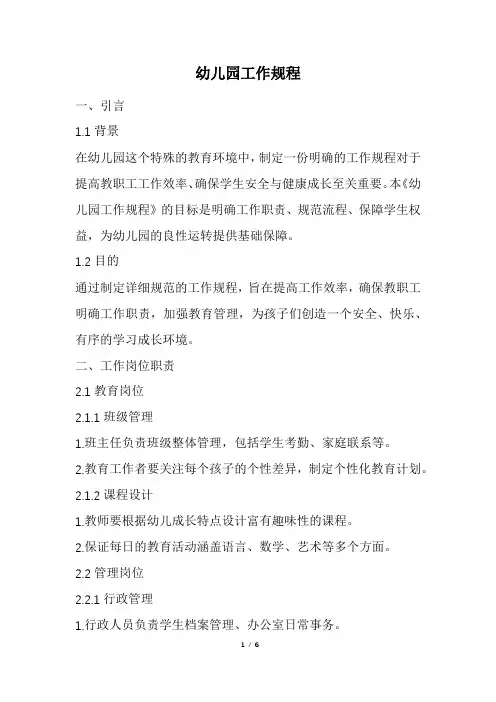 幼儿园工作规程

一、引言

1.1 背景

在幼儿园这个特殊的教育环境中，制定一份明确的工作规程对于提高教职工工作效率、确保学生安全与健康成长至关重要。本《幼儿园工作规程》的目标是明确工作职责、规范流程、保障学生权益，为幼儿园的良性运转提供基础保障。

1.2 目的

通过制定详细规范的工作规程，旨在提高工作效率，确保教职工明确工作职责，加强教育管理，为孩子们创造一个安全、快乐、有序的学习成长环境。

二、工作岗位职责

2.1 教育岗位

2.1.1 班级管理

1.班主任负责班级整体管理，包括学生考勤、家庭联系等。

2.教育工作者要关注每个孩子的个性差异，制定个性化教育计划。

2.1.2 课程设计

1.教师要根据幼儿成长特点设计富有趣味性的课程。

2.保证每日的教育活动涵盖语言、数学、艺术等多个方面。

2.2 管理岗位

2.2.1 行政管理

1.行政人员负责学生档案管理、办公室日常事务。

1 / 6